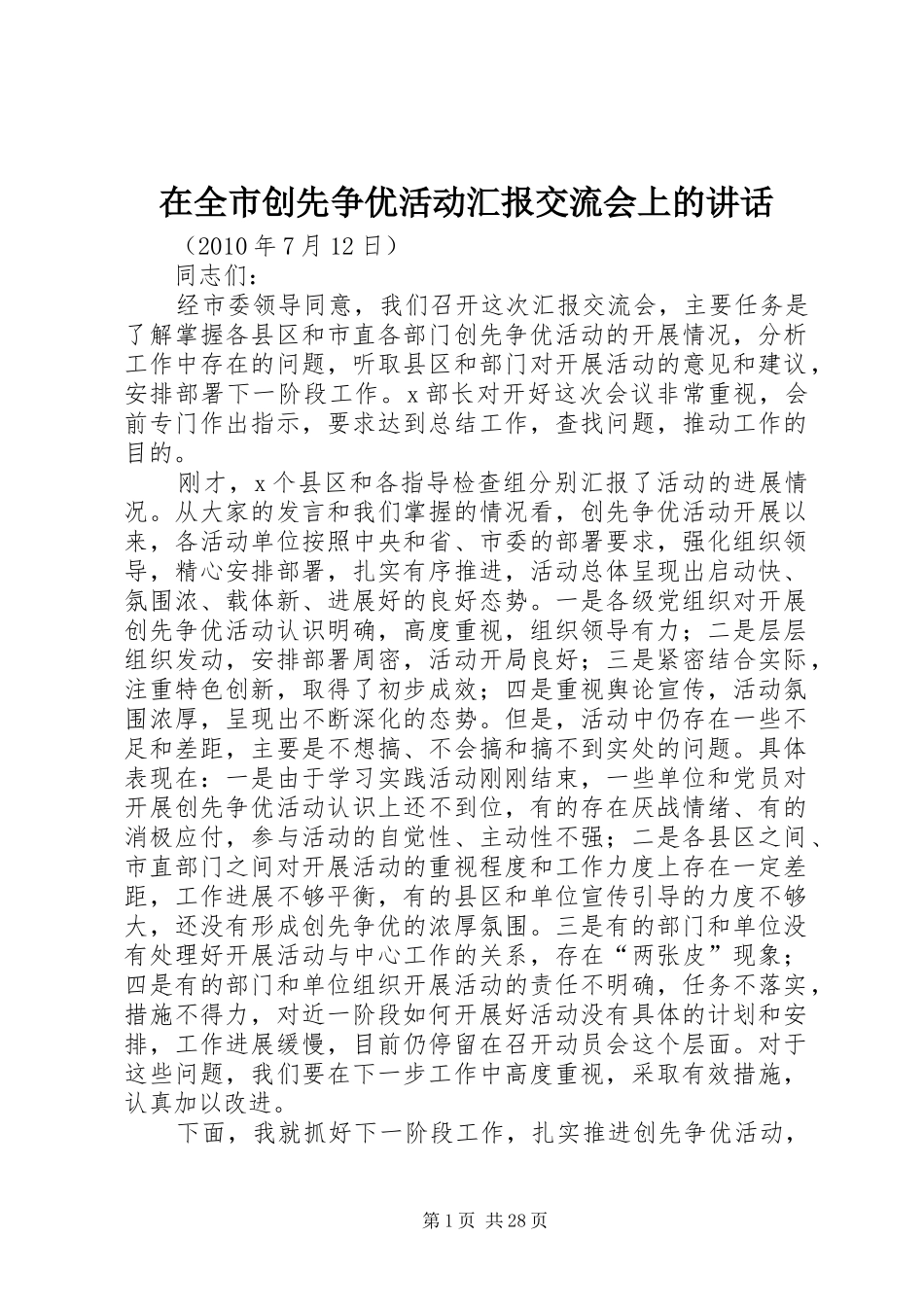 在全市创先争优活动汇报交流会上的讲话

（2010 年 7 月 12 日）

同志们：

经市委领导同意，我们召开这次汇报交流会，主要任务是了解掌握各县区和市直各部门创先争优活动的开展情况，分析工作中存在的问题，听取县区和部门对开展活动的意见和建议，安排部署下一阶段工作。x 部长对开好这次会议非常重视，会前专门作出指示，要求达到总结工作，查找问题，推动工作的目的。

刚才，x 个县区和各指导检查组分别汇报了活动的进展情况。从大家的发言和我们掌握的情况看，创先争优活动开展以来，各活动单位按照中央和省、市委的部署要求，强化组织领导，精心安排部署，扎实有序推进，活动总体呈现出启动快、氛围浓、载体新、进展好的良好态势。一是各级党组织对开展创先争优活动认识明确，高度重视，组织领导有力；二是层层组织发动，安排部署周密，活动开局良好；三是紧密结合实际，注重特色创新，取得了初步成效；四是重视舆论宣传，活动氛围浓厚，呈现出不断深化的态势。但是，活动中仍存在一些不足和差距，主要是不想搞、不会搞和搞不到实处的问题。具体表现在：一是由于学习实践活动刚刚结束，一些单位和党员对开展创先争优活动认识上还不到位，有的存在厌战情绪、有的消极应付，参与活动的自觉性、主动性不强；二是各县区之间、市直部门之间对开展活动的重视程度和工作力度上存在一定差距，工作进展不够平衡，有的县区和单位宣传引导的力度不够大，还没有形成创先争优的浓厚氛围。三是有的部门和单位没有处理好开展活动与中心工作的关系，存在“两张皮”现象；四是有的部门和单位组织开展活动的责任不明确，任务不落实，措施不得力，对近一阶段如何开展好活动没有具体的计划和安排，工作进展缓慢，目前仍停留在召开动员会这个层面。对于这些问题，我们要在下一步工作中高度重视，采取有效措施，认真加以改进。

下面，我就抓好下一阶段工作，扎实推进创先争优活动，

第 1 页 共 28 页